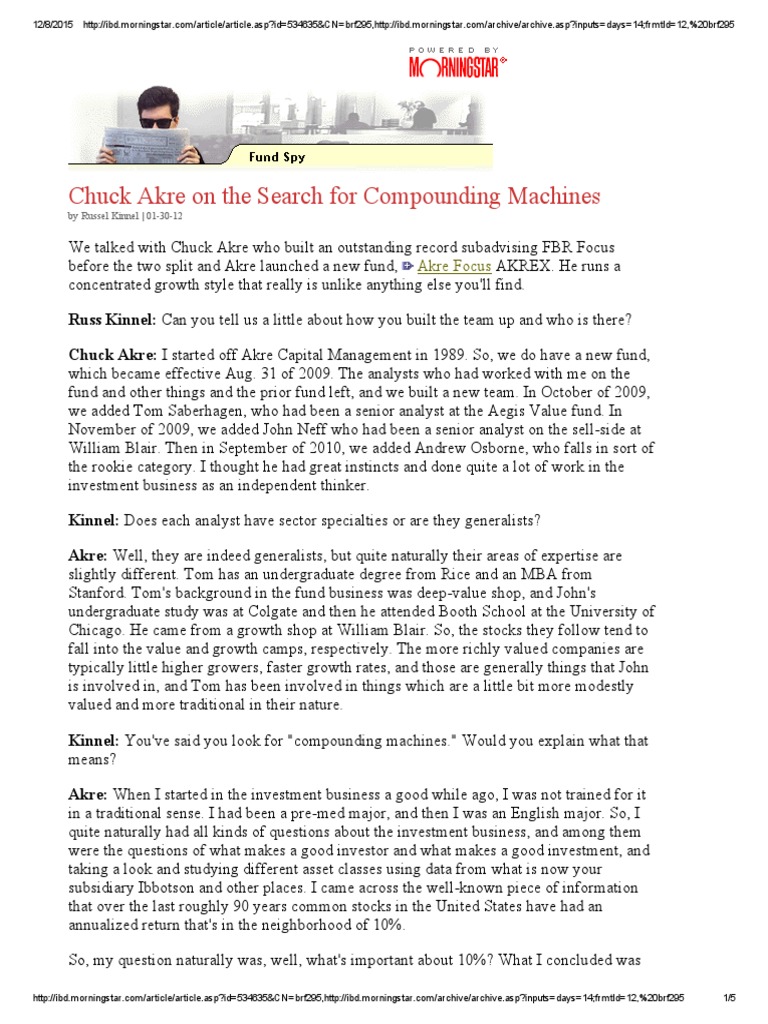 12/8/2015 http://ibd.morningstar.com/article/article.asp?id=534635&CN=brf295,http://ibd.morningstar.com/archive/archive.asp?inputs=days=14;frmtId=12,%20brf295

POWERED BY
MORNINGSTAR

Fund Spy

Chuck Akre on the Search for Compounding Machines
by Russel Kinnel | 01-30-12

We talked with Chuck Akre who built an outstanding record subadvising FBR Focus before the two split and Akre launched a new fund, Akre Focus AKREX. He runs a concentrated growth style that really is unlike anything else you'll find.

Russ Kinnel: Can you tell us a little about how you built the team up and who is there?

Chuck Akre: I started off Akre Capital Management in 1989. So, we do have a new fund, which became effective Aug. 31 of 2009. The analysts who had worked with me on the fund and other things and the prior fund left, and we built a new team. In October of 2009, we added Tom Saberhagen, who had been a senior analyst at the Aegis Value fund. In November of 2009, we added John Neff who had been a senior analyst on the sell-side at William Blair. Then in September of 2010, we added Andrew Osborne, who falls in sort of the rookie category. I thought he had great instincts and done quite a lot of work in the investment business as an independent thinker.

Kinnel: Does each analyst have sector specialties or are they generalists?

Akre: Well, they are indeed generalists, but quite naturally their areas of expertise are slightly different. Tom has an undergraduate degree from Rice and an MBA from Stanford. Tom's background in the fund business was deep-value shop, and John's undergraduate study was at Colgate and then he attended Booth School at the University of Chicago. He came from a growth shop at William Blair. So, the stocks they follow tend to fall into the value and growth camps, respectively. The more richly valued companies are typically little higher growers, faster growth rates, and those are generally things that John is involved in, and Tom has been involved in things which are a little bit more modestly valued and more traditional in their nature.

Kinnel: You've said you look for "compounding machines." Would you explain what that means?

Akre: When I started in the investment business a good while ago, I was not trained for it in a traditional sense. I had been a pre-med major, and then I was an English major. So, I quite naturally had all kinds of questions about the investment business, and among them were the questions of what makes a good investor and what makes a good investment, and taking a look and studying different asset classes using data from what is now your subsidiary Ibbotson and other places. I came across the well-known piece of information that over the last roughly 90 years common stocks in the United States have had an annualized return that's in the neighborhood of 10%.

So, my question naturally was, well, what's important about 10%? What I concluded was

http://ibd.morningstar.com/article/article.asp?id=534635&CN=brf295,http://ibd.morningstar.com/archive/archive.asp?inputs=days=14;frmtId=12,%20brf295 1/5